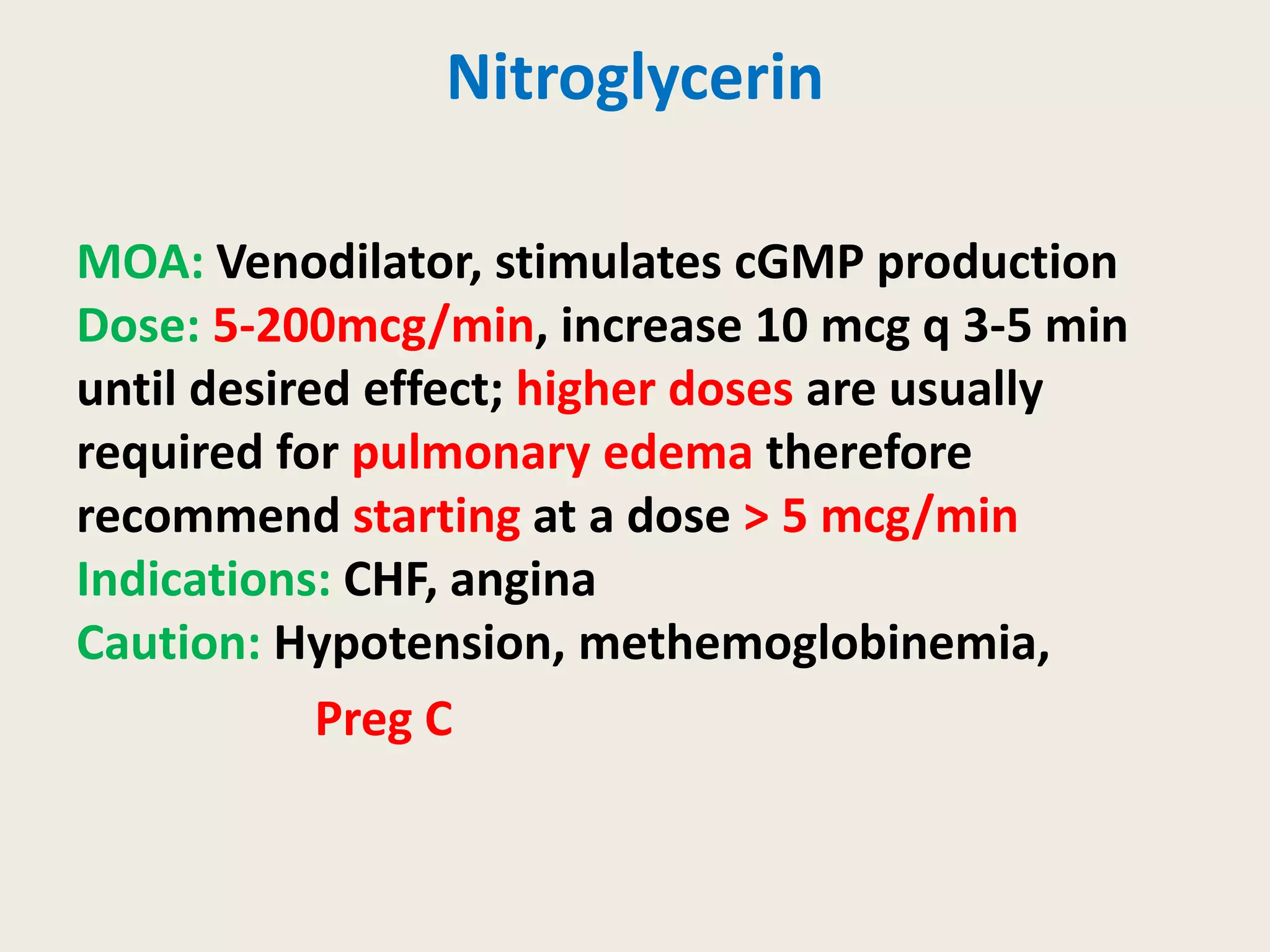 Nitroglycerin

MOA: Venodilator, stimulates cGMP production
Dose: 5-200mcg/min, increase 10 mcg q 3-5 min until desired effect; higher doses are usually required for pulmonary edema therefore recommend starting at a dose > 5 mcg/min
Indications: CHF, angina
Caution: Hypotension, methemoglobinemia,
Preg C